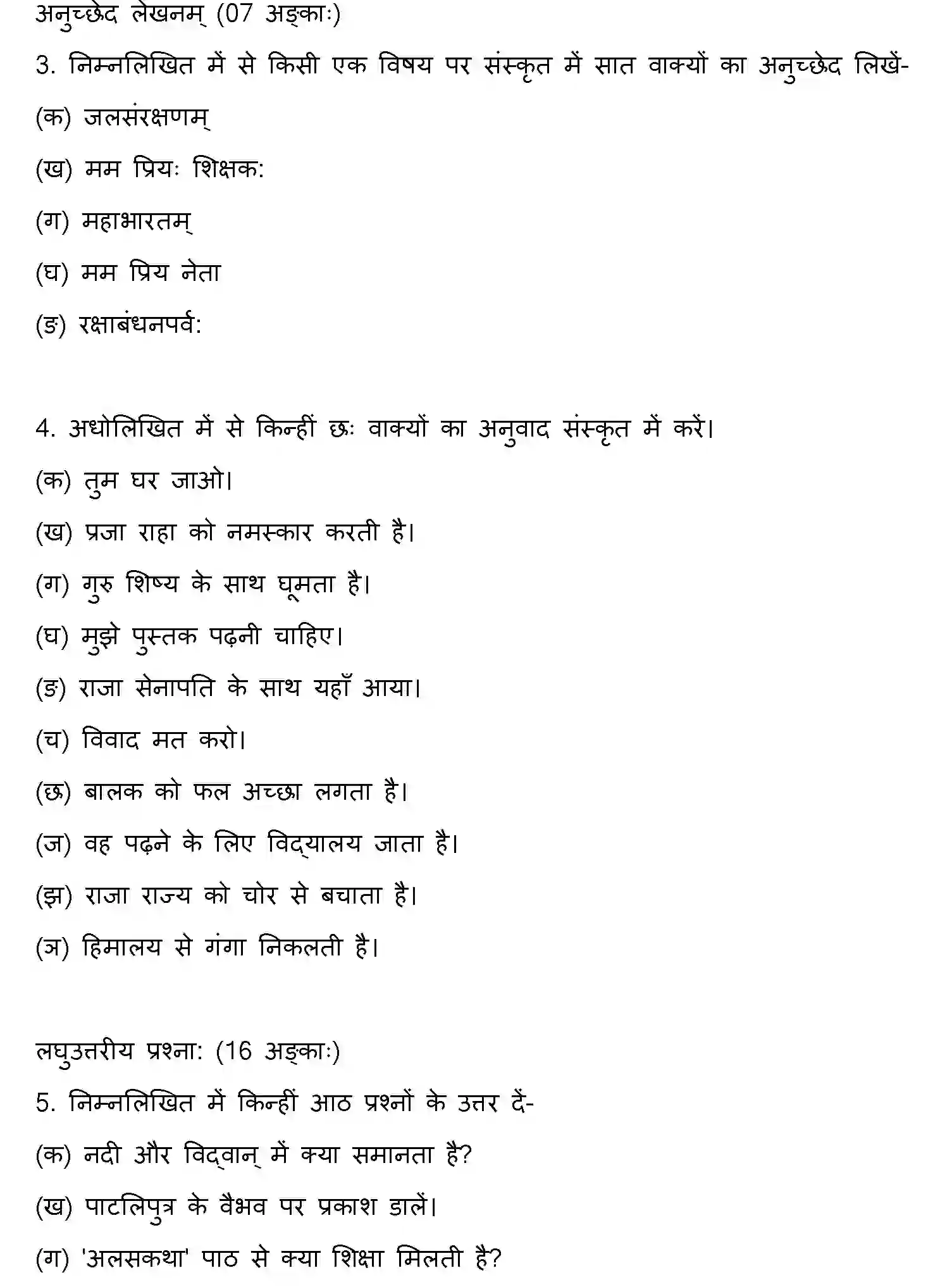 अनुच्छेद लेखनम् (07 अङ्काः)

3. निम्नलिखित में से किसी एक विषय पर संस्कृत में सात वाक्यों का अनुच्छेद लिखें-

(क) जलसंरक्षणम्

(ख) मम प्रियः शिक्षक:

(ग) महाभारतम्

(घ) मम प्रिय नेता

(ङ) रक्षाबंधनपर्व:

4. अधोलिखित में से किन्हीं छः वाक्यों का अनुवाद संस्कृत में करें।

(क) तुम घर जाओ।

(ख) प्रजा राहा को नमस्कार करती है।

(ग) गुरु शिष्य के साथ घूमता है।

(घ) मुझे पुस्तक पढ़नी चाहिए।

(ङ) राजा सेनापति के साथ यहाँ आया।

(च) विवाद मत करो।

(छ) बालक को फल अच्छा लगता है।

(ज) वह पढ़ने के लिए विद्यालय जाता है।

(झ) राजा राज्य को चोर से बचाता है।

(ञ) हिमालय से गंगा निकलती है।

लघुउत्तरीय प्रश्ना: (16 अङ्काः)

5. निम्नलिखित में किन्हीं आठ प्रश्नों के उत्तर दें-

(क) नदी और विद्वान् में क्या समानता है?

(ख) पाटलिपुत्र के वैभव पर प्रकाश डालें।

(ग) 'अलसकथा' पाठ से क्या शिक्षा मिलती है?